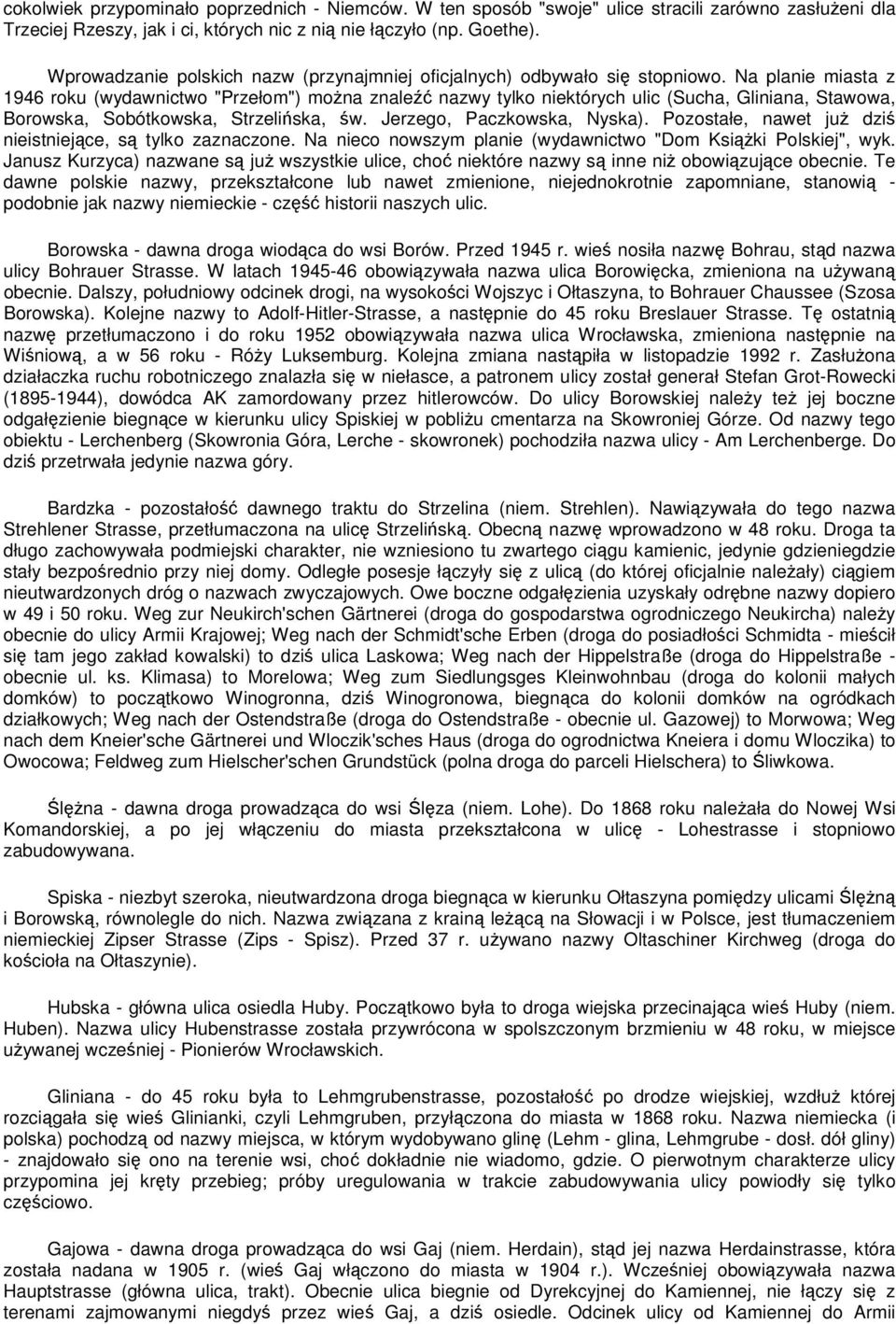 cokolwiek przypominało poprzednich - Niemców. W ten sposób "swoje" ulice stracili zarówno zasłużeni dla Trzeciej Rzeszy, jak i ci, których nic z nią nie łączyło (np. Goethe).

Wprowadzanie polskich nazw (przynajmniej oficjalnych) odbywało się stopniowo. Na planie miasta z 1946 roku (wydawnictwo "Przełom") można znaleźć nazwy tylko niektórych ulic (Sucha, Gliniana, Stawowa, Borowska, Sobótkowska, Strzelińska, św. Jerzego, Paczkowska, Nyska). Pozostałe, nawet już dziś nieistniejące, są tylko zaznaczone. Na nieco nowszym planie (wydawnictwo "Dom Książki Polskiej", wyk. Janusz Kurzyca) nazwane są już wszystkie ulice, choć niektóre nazwy są inne niż obowiązujące obecnie. Te dawne polskie nazwy, przekształcone lub nawet zmienione, niejednokrotnie zapomniane, stanowią - podobnie jak nazwy niemieckie - część historii naszych ulic.

Borowska - dawna droga wiodąca do wsi Borów. Przed 1945 r. wieś nosiła nazwę Bohrau, stąd nazwa ulicy Bohrauer Strasse. W latach 1945-46 obowiązywała nazwa ulica Borowięcka, zmieniona na używaną obecnie. Dalszy, południowy odcinek drogi, na wysokości Wojszyc i Ołtaszyna, to Bohrauer Chaussee (Szosa Borowska). Kolejne nazwy to Adolf-Hitler-Strasse, a następnie do 45 roku Breslauer Strasse. Tę ostatnią nazwę przetłumaczono i do roku 1952 obowiązywała nazwa ulica Wrocławska, zmieniona następnie na Wiśniową, a w 56 roku - Róży Luksemburg. Kolejna zmiana nastąpiła w listopadzie 1992 r. Zasłużona działaczka ruchu robotniczego znalazła się w niełasce, a patronem ulicy został generał Stefan Grot-Rowecki (1895-1944), dowódca AK zamordowany przez hitlerowców. Do ulicy Borowskiej należy też jej boczne odgałęzienie biegnące w kierunku ulicy Spiskiej w pobliżu cmentarza na Skowroniej Górze. Od nazwy tego obiektu - Lerchenberg (Skowronia Góra, Lerche - skowronek) pochodziła nazwa ulicy - Am Lerchenberge. Do dziś przetrwała jedynie nazwa góry.

Bardzka - pozostałość dawnego traktu do Strzelina (niem. Strehlen). Nawiązywała do tego nazwa Strehlener Strasse, przetłumaczona na ulicę Strzelińską. Obecną nazwę wprowadzono w 48 roku. Droga ta długo zachowywała podmiejski charakter, nie wzniesiono tu zwartego ciągu kamienic, jedynie gdzieniegdzie stały bezpośrednio przy niej domy. Odległe posesje łączyły się z ulicą (do której oficjalnie należały) ciągiem nieutwardzonych dróg o nazwach zwyczajowych. Owe boczne odgałęzienia uzyskały odrębne nazwy dopiero w 49 i 50 roku. Weg zur Neukirch'schen Gärtnerei (droga do gospodarstwa ogrodniczego Neukircha) należy obecnie do ulicy Armii Krajowej; Weg nach der Schmidt'sche Erben (droga do posiadłości Schmidta - mieścił się tam jego zakład kowalski) to dziś ulica Laskowa; Weg nach der Hippelstraße (droga do Hippelstraße - obecnie ul. ks. Klimasa) to Morelowa; Weg zum Siedlungsges Kleinwohnbau (droga do kolonii małych domków) to początkowo Winogronna, dziś Winogronowa, biegnąca do kolonii domków na ogródkach działkowych; Weg nach der Ostendstraße (droga do Ostendstraße - obecnie ul. Gazowej) to Morwowa; Weg nach dem Kneier'sche Gärtnerei und Wloczik'sches Haus (droga do ogrodnictwa Kneiera i domu Wloczika) to Owocowa; Feldweg zum Hielscher'schen Grundstück (polna droga do parceli Hielschera) to Śliwkowa.

Ślężna - dawna droga prowadząca do wsi Ślęza (niem. Lohe). Do 1868 roku należała do Nowej Wsi Komandorskiej, a po jej włączeniu do miasta przekształcona w ulicę - Lohestrasse i stopniowo zabudowywana.

Spiska - niezbyt szeroka, nieutwardzona droga biegnąca w kierunku Ołtaszyna pomiędzy ulicami Ślężną i Borowską, równolegle do nich. Nazwa związana z krainą leżącą na Słowacji i w Polsce, jest tłumaczeniem niemieckiej Zipser Strasse (Zips - Spisz). Przed 37 r. używano nazwy Oltaschiner Kirchweg (droga do kościoła na Ołtaszynie).

Hubska - główna ulica osiedla Huby. Początkowo była to droga wiejska przecinająca wieś Huby (niem. Huben). Nazwa ulicy Hubenstrasse została przywrócona w spolszczonym brzmieniu w 48 roku, w miejsce używanej wcześniej - Pionierów Wrocławskich.

Gliniana - do 45 roku była to Lehmgrubenstrasse, pozostałość po drodze wiejskiej, wzdłuż której rozciągała się wieś Glinianki, czyli Lehmgruben, przyłączona do miasta w 1868 roku. Nazwa niemiecka (i polska) pochodzą od nazwy miejsca, w którym wydobywano glinę (Lehm - glina, Lehmgrube - dosł. dół gliny) - znajdowało się ono na terenie wsi, choć dokładnie nie wiadomo, gdzie. O pierwotnym charakterze ulicy przypomina jej kręty przebieg; próby uregulowania w trakcie zabudowywania ulicy powiodły się tylko częściowo.

Gajowa - dawna droga prowadząca do wsi Gaj (niem. Herdain), stąd jej nazwa Herdainstrasse, która została nadana w 1905 r. (wieś Gaj włączono do miasta w 1904 r.). Wcześniej obowiązywała nazwa Hauptstrasse (główna ulica, trakt). Obecnie ulica biegnie od Dyrekcyjnej do Kamiennej, nie łączy się z terenami zajmowanymi niegdyś przez wieś Gaj, a dziś osiedle. Odcinek ulicy od Kamiennej do Armii